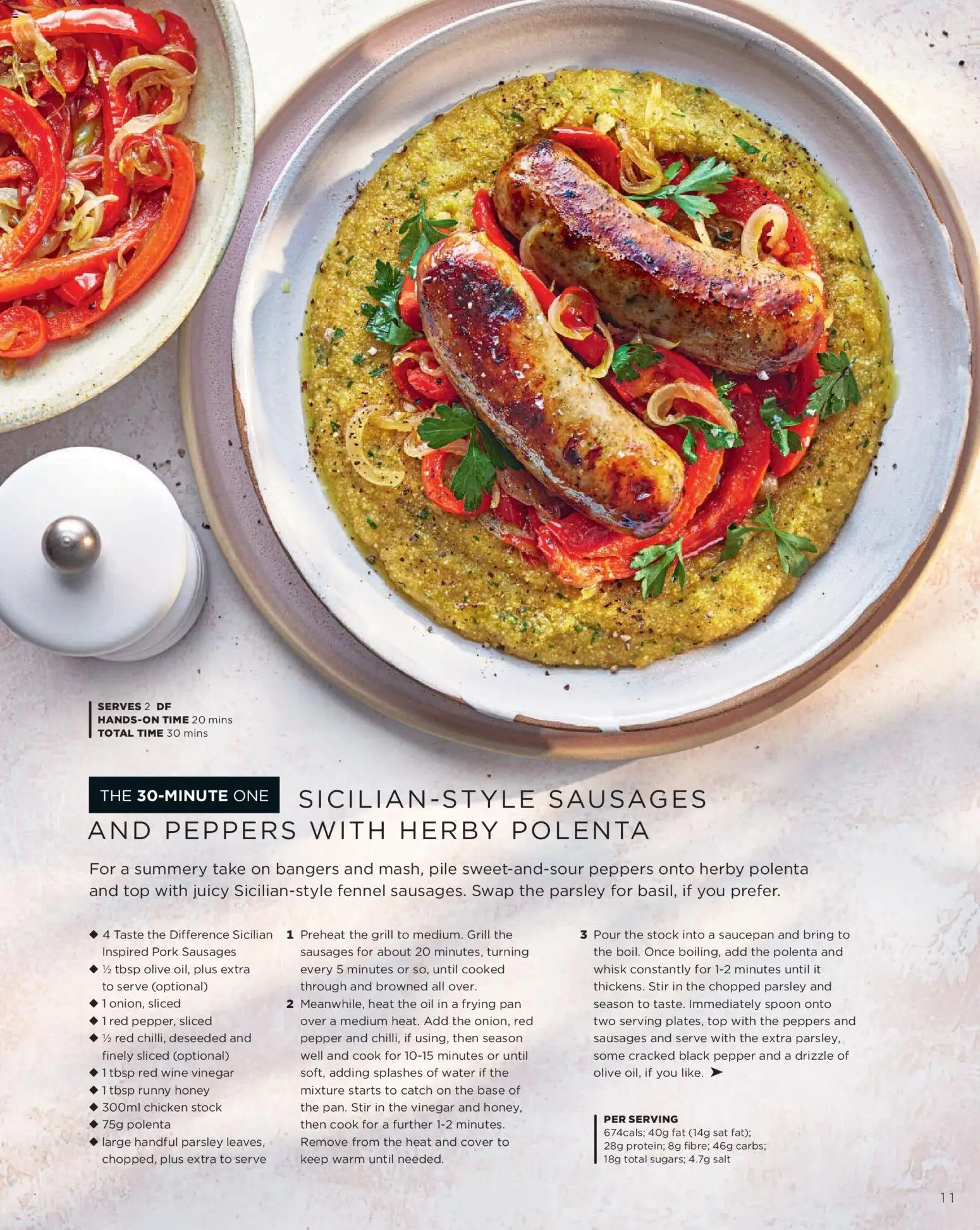 SERVES 2 DF
HANDS-ON TIME 20 mins
TOTAL TIME 30 mins

THE 30-MINUTE ONE SICILIAN-STYLE SAUSAGES AND PEPPERS WITH HERBY POLENTA

For a summery take on bangers and mash, pile sweet-and-sour peppers onto herby polenta and top with juicy Sicilian-style fennel sausages. Swap the parsley for basil, if you prefer.

◆ 4 Taste the Difference Sicilian Inspired Pork Sausages
◆ ½ tbsp olive oil, plus extra to serve (optional)
◆ 1 onion, sliced
◆ 1 red pepper, sliced
◆ ½ red chilli, deseeded and finely sliced (optional)
◆ 1 tbsp red wine vinegar
◆ 1 tbsp runny honey
◆ 300ml chicken stock
◆ 75g polenta
◆ large handful parsley leaves, chopped, plus extra to serve

1 Preheat the grill to medium. Grill the sausages for about 20 minutes, turning every 5 minutes or so, until cooked through and browned all over.
2 Meanwhile, heat the oil in a frying pan over a medium heat. Add the onion, red pepper and chilli, if using, then season well and cook for 10-15 minutes or until soft, adding splashes of water if the mixture starts to catch on the base of the pan. Stir in the vinegar and honey, then cook for a further 1-2 minutes. Remove from the heat and cover to keep warm until needed.

3 Pour the stock into a saucepan and bring to the boil. Once boiling, add the polenta and whisk constantly for 1-2 minutes until it thickens. Stir in the chopped parsley and season to taste. Immediately spoon onto two serving plates, top with the peppers and sausages and serve with the extra parsley, some cracked black pepper and a drizzle of olive oil, if you like. ➤

PER SERVING
674cals; 40g fat (14g sat fat); 28g protein; 8g fibre; 46g carbs; 18g total sugars; 4.7g salt

11